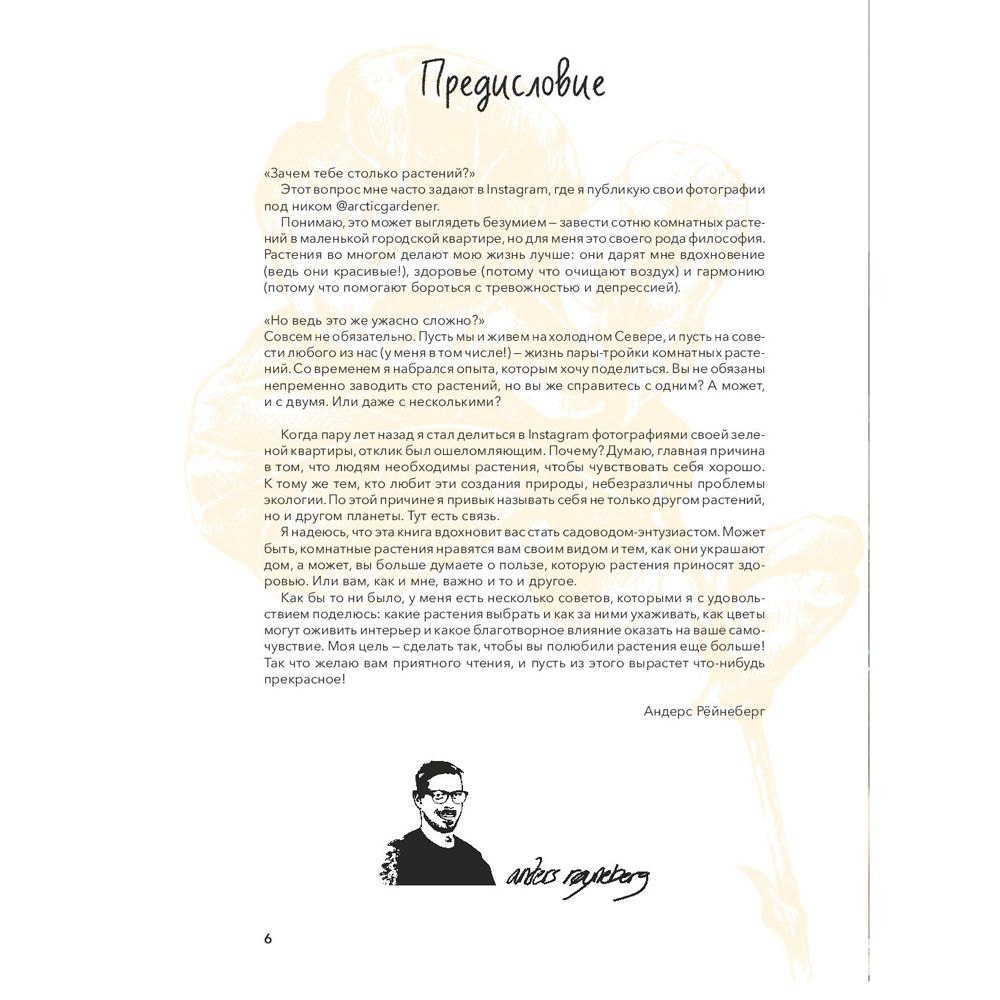 Предисловие

«Зачем тебе столько растений?»
Этот вопрос мне часто задают в Instagram, где я публикую свои фотографии под ником @arcticgardener.
Понимаю, это может выглядеть безумием — завести сотню комнатных растений в маленькой городской квартире, но для меня это своего рода философия. Растения во многом делают мою жизнь лучше: они дарят мне вдохновение (ведь они красивые!), здоровье (потому что очищают воздух) и гармонию (потому что помогают бороться с тревожностью и депрессией).

«Но ведь это же ужасно сложно?»
Совсем не обязательно. Пусть мы и живем на холодном Севере, и пусть на совести любого из нас (у меня в том числе!) — жизнь пары-тройки комнатных растений. Со временем я набрался опыта, которым хочу поделиться. Вы не обязаны непременно заводить сто растений, но вы же справитесь с одним? А может, и с двумя. Или даже с несколькими?

Когда пару лет назад я стал делиться в Instagram фотографиями своей зеленой квартиры, отклик был ошеломляющим. Почему? Думаю, главная причина в том, что людям необходимы растения, чтобы чувствовать себя хорошо. К тому же тем, кто любит эти создания природы, небезразличны проблемы экологии. По этой причине я привык называть себя не только другом растений, но и другом планеты. Тут есть связь.
Я надеюсь, что эта книга вдохновит вас стать садоводом-энтузиастом. Может быть, комнатные растения нравятся вам своим видом и тем, как они украшают дом, а может, вы больше думаете о пользе, которую растения приносят здоровью. Или вам, как и мне, важно и то и другое.
Как бы то ни было, у меня есть несколько советов, которыми я с удовольствием поделюсь: какие растения выбрать и как за ними ухаживать, как цветы могут оживить интерьер и какое благотворное влияние оказать на ваше самочувствие. Моя цель — сделать так, чтобы вы полюбили растения еще больше! Так что желаю вам приятного чтения, и пусть из этого вырастет что-нибудь прекрасное!

Андерс Рёйнеберг

anders røyneberg

6